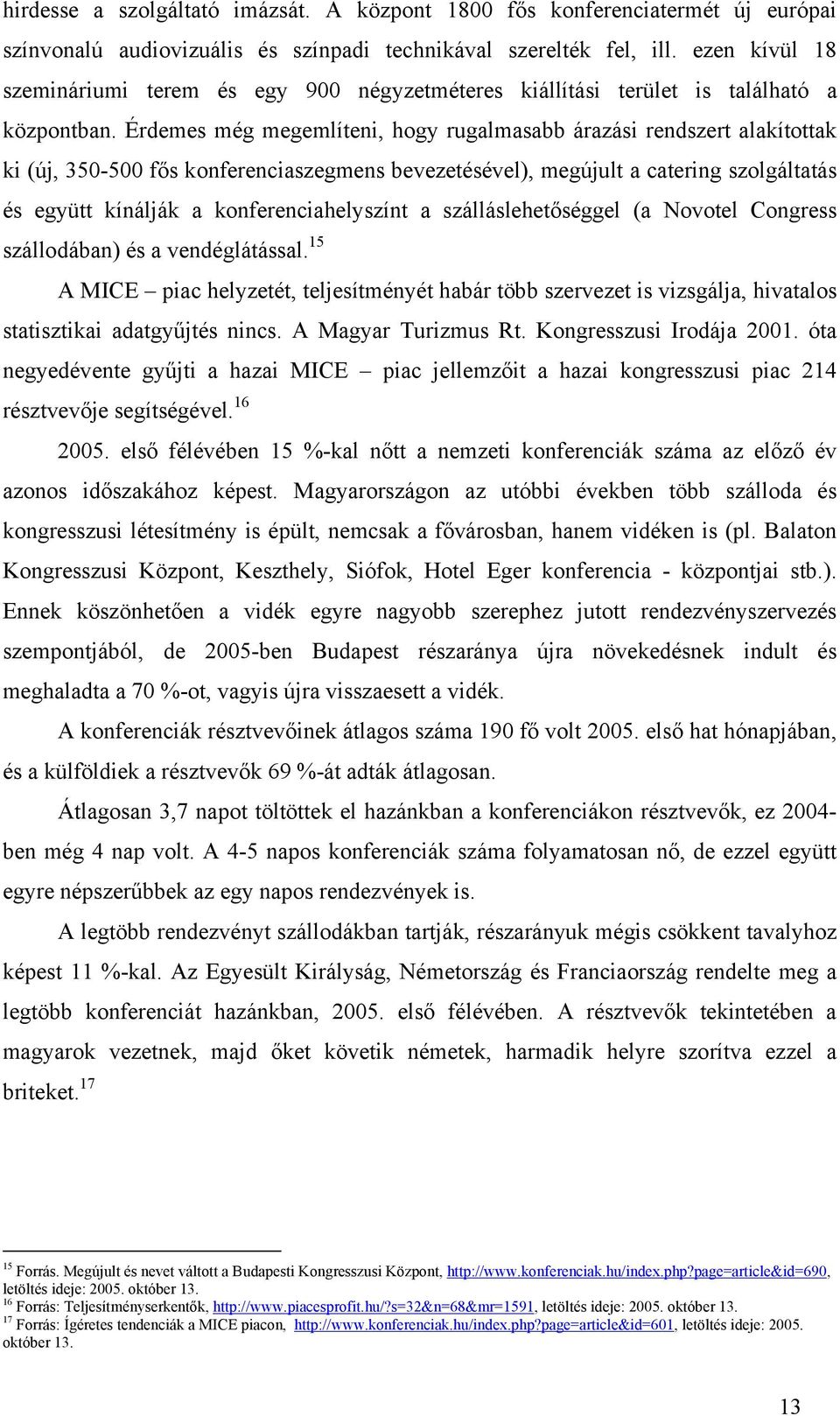 hirdesse a szolgáltató imázsát. A központ 1800 fős konferenciatermét új európai színvonalú audiovizuális és színpadi technikával szerelték fel, ill. ezen kívül 18 szemináriumi terem és egy 900 négyzetméteres kiállítási terület is található a központban. Érdemes még megemlíteni, hogy rugalmasabb árazási rendszert alakítottak ki (új, 350-500 fős konferenciaszegmens bevezetésével), megújult a catering szolgáltatás és együtt kínálják a konferenciahelyszínt a szálláslehetőséggel (a Novotel Congress szállodában) és a vendéglátással.$^{15}$

A MICE – piac helyzetét, teljesítményét habár több szervezet is vizsgálja, hivatalos statisztikai adatgyűjtés nincs. A Magyar Turizmus Rt. Kongresszusi Irodája 2001. óta negyedévente gyűjti a hazai MICE – piac jellemzőit a hazai kongresszusi piac 214 résztvevője segítségével.$^{16}$

2005. első félévében 15 %-kal nőtt a nemzeti konferenciák száma az előző év azonos időszakához képest. Magyarországon az utóbbi években több szálloda és kongresszusi létesítmény is épült, nemcsak a fővárosban, hanem vidéken is (pl. Balaton Kongresszusi Központ, Keszthely, Siófok, Hotel Eger konferencia - központjai stb.). Ennek köszönhetően a vidék egyre nagyobb szerephez jutott rendezvényszervezés szempontjából, de 2005-ben Budapest részaránya újra növekedésnek indult és meghaladta a 70 %-ot, vagyis újra visszaesett a vidék.

A konferenciák résztvevőinek átlagos száma 190 fő volt 2005. első hat hónapjában, és a külföldiek a résztvevők 69 %-át adták átlagosan.

Átlagosan 3,7 napot töltöttek el hazánkban a konferenciákon résztvevők, ez 2004-ben még 4 nap volt. A 4-5 napos konferenciák száma folyamatosan nő, de ezzel együtt egyre népszerűbbek az egy napos rendezvények is.

A legtöbb rendezvényt szállodákban tartják, részarányuk mégis csökkent tavalyhoz képest 11 %-kal. Az Egyesült Királyság, Németország és Franciaország rendelte meg a legtöbb konferenciát hazánkban, 2005. első félévében. A résztvevők tekintetében a magyarok vezetnek, majd őket követik németek, harmadik helyre szorítva ezzel a briteket.$^{17}$

$^{15}$ Forrás. Megújult és nevet váltott a Budapesti Kongresszusi Központ, http://www.konferenciak.hu/index.php?page=article&id=690, letöltés ideje: 2005. október 13.
$^{16}$ Forrás: Teljesítményserkentők, http://www.piacesprofit.hu/?s=32&n=68&mr=1591, letöltés ideje: 2005. október 13.
$^{17}$ Forrás: Ígéretes tendenciák a MICE piacon, http://www.konferenciak.hu/index.php?page=article&id=601, letöltés ideje: 2005. október 13.

13